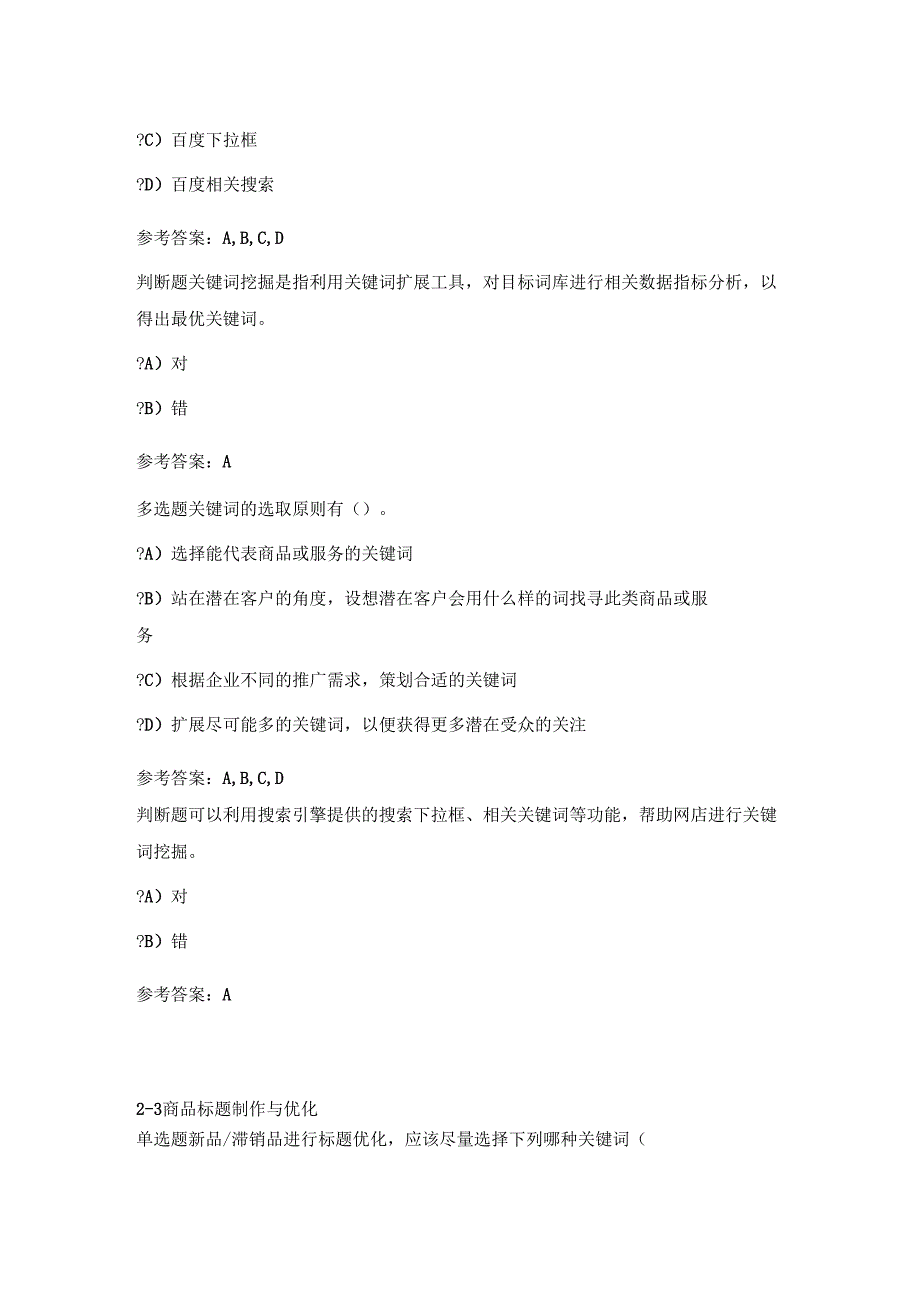 ?C）百度下拉框

?D）百度相关搜索

参考答案：A,B,C,D

判断题关键词挖掘是指利用关键词扩展工具，对目标词库进行相关数据指标分析，以得出最优关键词。

?A）对

?B）错

参考答案：A

多选题关键词的选取原则有（）。

?A）选择能代表商品或服务的关键词

?B）站在潜在客户的角度，设想潜在客户会用什么样的词找寻此类商品或服务

?C）根据企业不同的推广需求，策划合适的关键词

?D）扩展尽可能多的关键词，以便获得更多潜在受众的关注

参考答案：A,B,C,D

判断题可以利用搜索引擎提供的搜索下拉框、相关关键词等功能，帮助网店进行关键词挖掘。

?A）对

?B）错

参考答案：A

2-3商品标题制作与优化

单选题新品/滞销品进行标题优化，应该尽量选择下列哪种关键词（